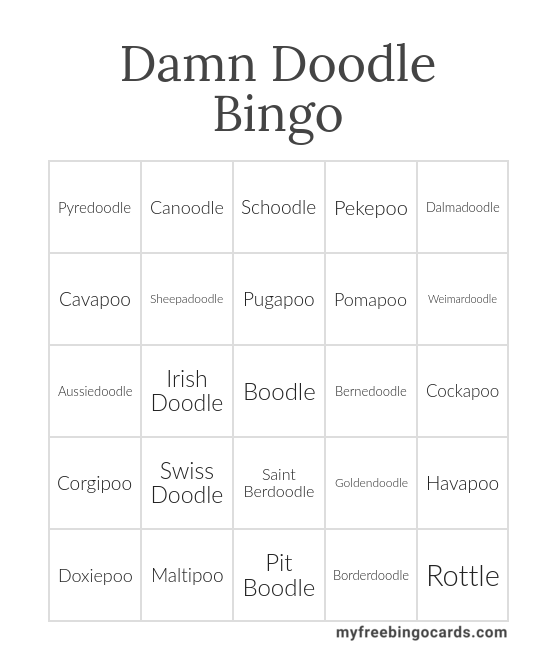 Damn Doodle Bingo

| Pyredoodle | Canoodle | Schoodle | Pekepoo | Dalmadoodle |
|---|---|---|---|---|
| Cavapoo | Sheepadoodle | Pugapoo | Pomapoo | Weimardoodle |
| Aussiedoodle | Irish Doodle | Boodle | Bernedoodle | Cockapoo |
| Corgipoo | Swiss Doodle | Saint Berdoodle | Goldendoodle | Havapoo |
| Doxiepoo | Maltipoo | Pit Boodle | Borderdoodle | Rottle |

myfreebingocards.com